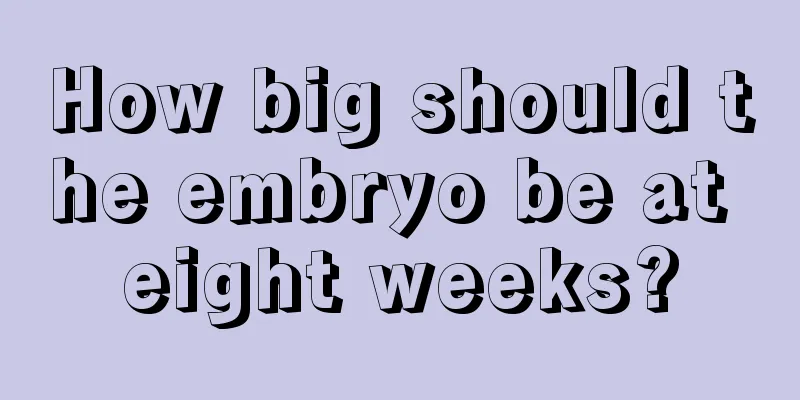 How big should the embryo be at eight weeks?